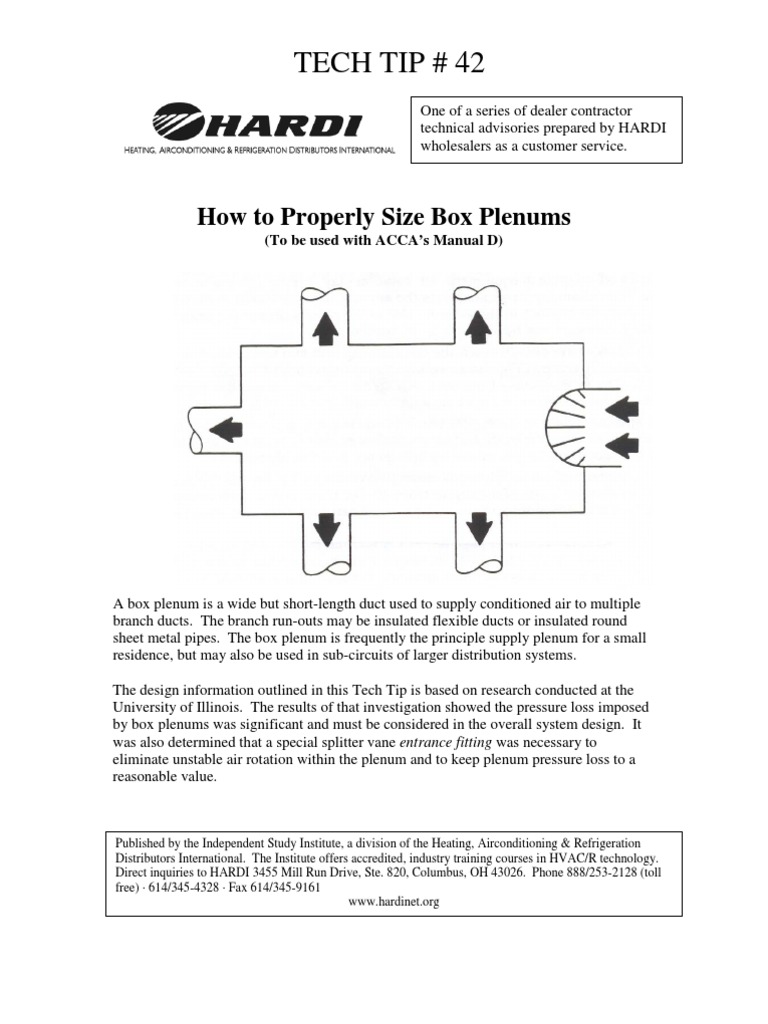 TECH TIP # 42

HARDI

HEATING, AIRCONDITIONING & REFRIGERATION DISTRIBUTORS INTERNATIONAL

One of a series of dealer contractor technical advisories prepared by HARDI wholesalers as a customer service.

How to Properly Size Box Plenums

(To be used with ACCA's Manual D)

A box plenum is a wide but short-length duct used to supply conditioned air to multiple branch ducts. The branch run-outs may be insulated flexible ducts or insulated round sheet metal pipes. The box plenum is frequently the principle supply plenum for a small residence, but may also be used in sub-circuits of larger distribution systems.

The design information outlined in this Tech Tip is based on research conducted at the University of Illinois. The results of that investigation showed the pressure loss imposed by box plenums was significant and must be considered in the overall system design. It was also determined that a special splitter vane entrance fitting was necessary to eliminate unstable air rotation within the plenum and to keep plenum pressure loss to a reasonable value.

Published by the Independent Study Institute, a division of the Heating, Airconditioning & Refrigeration Distributors International. The Institute offers accredited, industry training courses in HVAC/R technology. Direct inquiries to HARDI 3455 Mill Run Drive, Ste. 820, Columbus, OH 43026. Phone 888/253-2128 (toll free) · 614/345-4328 · Fax 614/345-9161
www.hardinet.org